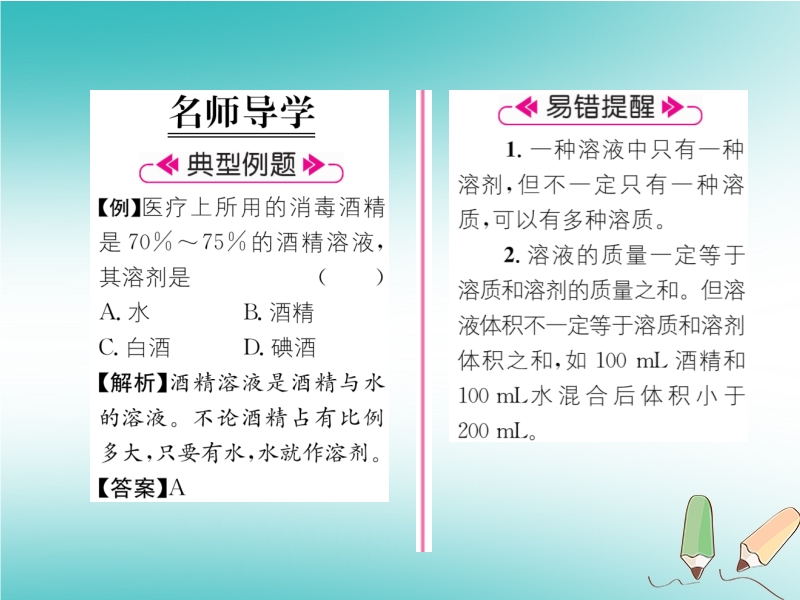 名师导学

典型例题

【例】医疗上所用的消毒酒精是70%～75%的酒精溶液，其溶剂是 ( )

A.水 B.酒精

C.白酒 D.碘酒

【解析】酒精溶液是酒精与水的溶液。不论酒精占有比例多大，只要有水，水就作溶剂。

【答案】A

易错提醒

1.一种溶液中只有一种溶剂，但不一定只有一种溶质，可以有多种溶质。

2.溶液的质量一定等于溶质和溶剂的质量之和。但溶液体积不一定等于溶质和溶剂体积之和，如100 mL酒精和100 mL水混合后体积小于200 mL。